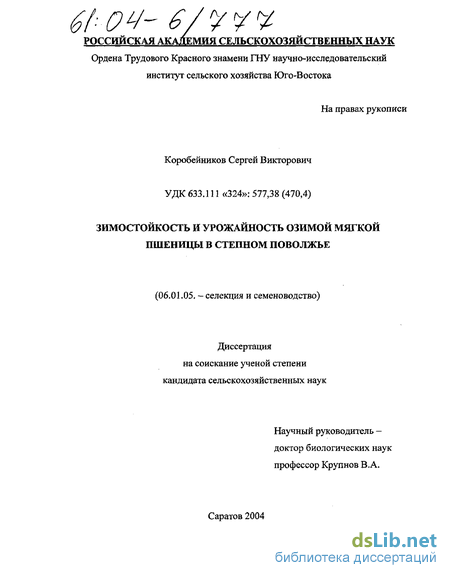 61:04-6/777

РОССИЙСКАЯ АКАДЕМИЯ СЕЛЬСКОХОЗЯЙСТВЕННЫХ НАУК

Ордена Трудового Красного знамени ГНУ научно-исследовательский институт сельского хозяйства Юго-Востока

На правах рукописи

Коробейников Сергей Викторович

УДК 633.111 «324»: 577,38 (470,4)

ЗИМОСТОЙКОСТЬ И УРОЖАЙНОСТЬ ОЗИМОЙ МЯГКОЙ ПШЕНИЦЫ В СТЕПНОМ ПОВОЛЖЬЕ

(06.01.05. – селекция и семеноводство)

Диссертация
на соискание ученой степени
кандидата сельскохозяйственных наук

Научный руководитель –
доктор биологических наук
профессор Крупнов В.А.

Саратов 2004

dsLib.net
библиотека диссертаций